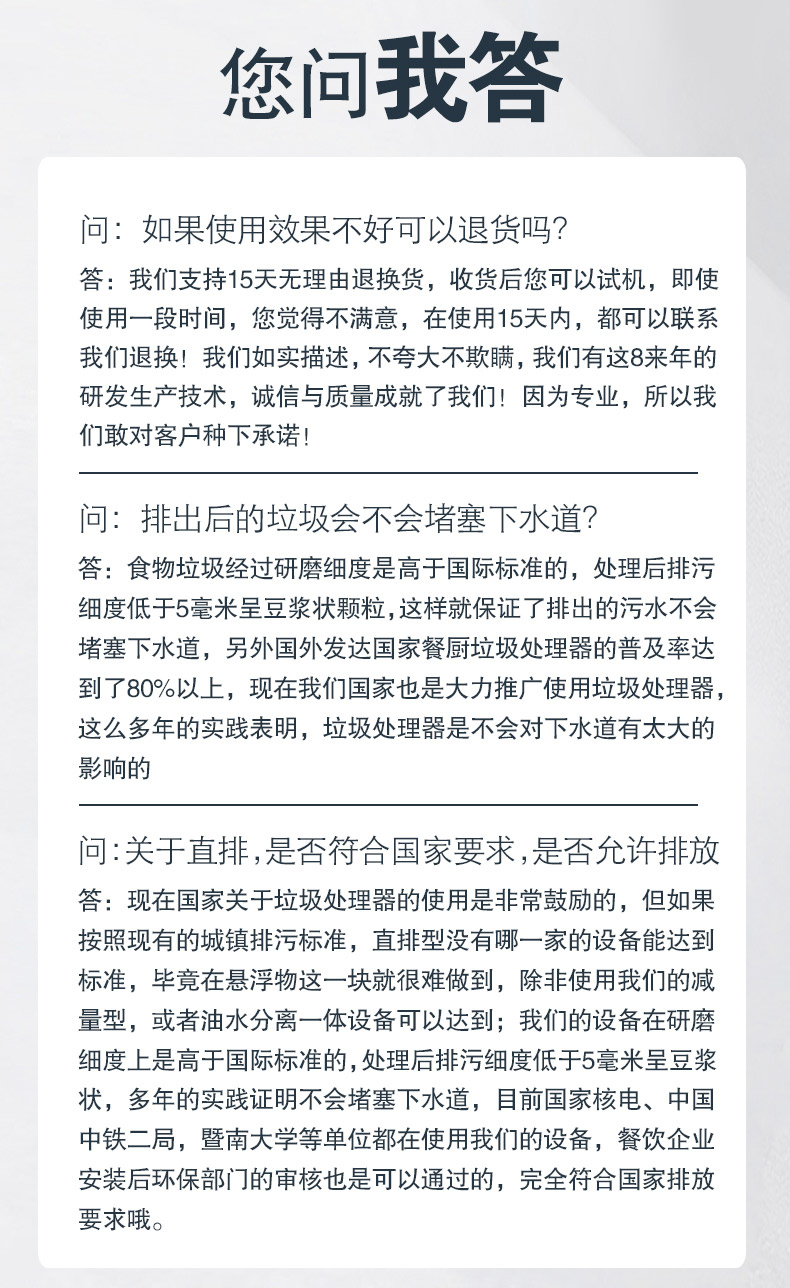 您问我答

问：如果使用效果不好可以退货吗？

答：我们支持15天无理由退换货，收货后您可以试机，即使使用一段时间，您觉得不满意，在使用15天内，都可以联系我们退换！我们如实描述，不夸大不欺瞒，我们有这8来年的研发生产技术，诚信与质量成就了我们！因为专业，所以我们敢对客户种下承诺！

问：排出后的垃圾会不会堵塞下水道？

答：食物垃圾经过研磨细度是高于国际标准的，处理后排污细度低于5毫米呈豆浆状颗粒，这样就保证了排出的污水不会堵塞下水道，另外国外发达国家餐厨垃圾处理器的普及率达到了80%以上，现在我们国家也是大力推广使用垃圾处理器，这么多年的实践表明，垃圾处理器是不会对下水道有太大的影响的

问：关于直排，是否符合国家要求，是否允许排放

答：现在国家关于垃圾处理器的使用是非常鼓励的，但如果按照现有的城镇排污标准，直排型没有哪一家的设备能达到标准，毕竟在悬浮物这一块就很难做到，除非使用我们的减量型，或者油水分离一体设备可以达到；我们的设备在研磨细度上是高于国际标准的，处理后排污细度低于5毫米呈豆浆状，多年的实践证明不会堵塞下水道，目前国家核电、中国中铁二局，暨南大学等单位都在使用我们的设备，餐饮企业安装后环保部门的审核也是可以通过的，完全符合国家排放要求哦。